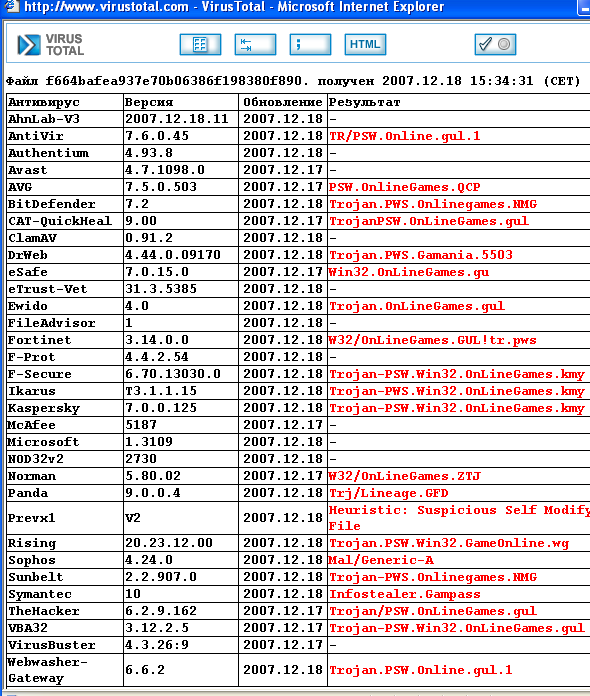 http://www.virustotal.com - VirusTotal - Microsoft Internet Explorer

VIRUS TOTAL

HTML

Файл f664bafea937e70b06386f198380f890. получен 2007.12.18 15:34:31 (CET)

| Антивирус | Версия | Обновление | Результат |
|---|---|---|---|
| AhnLab-V3 | 2007.12.18.11 | 2007.12.18 | - |
| AntiVir | 7.6.0.45 | 2007.12.18 | TR/PSW.Online.gul.1 |
| Authentium | 4.93.8 | 2007.12.18 | - |
| Avast | 4.7.1098.0 | 2007.12.17 | - |
| AVG | 7.5.0.503 | 2007.12.17 | PSW.OnlineGames.QCP |
| BitDefender | 7.2 | 2007.12.18 | Trojan.PWS.Onlinegames.NMG |
| CAT-QuickHeal | 9.00 | 2007.12.17 | TrojanPSW.OnLineGames.gul |
| ClamAV | 0.91.2 | 2007.12.18 | - |
| DrWeb | 4.44.0.09170 | 2007.12.18 | Trojan.PWS.Gamania.5503 |
| eSafe | 7.0.15.0 | 2007.12.17 | Win32.OnLineGames.gu |
| eTrust-Vet | 31.3.5385 | 2007.12.18 | - |
| Ewido | 4.0 | 2007.12.18 | Trojan.OnLineGames.gul |
| FileAdvisor | 1 | 2007.12.18 | - |
| Fortinet | 3.14.0.0 | 2007.12.18 | W32/OnLineGames.GUL!tr.pws |
| F-Prot | 4.4.2.54 | 2007.12.18 | - |
| F-Secure | 6.70.13030.0 | 2007.12.18 | Trojan-PSW.Win32.OnLineGames.kmy |
| Ikarus | T3.1.1.15 | 2007.12.18 | Trojan-PWS.Win32.OnLineGames.kmy |
| Kaspersky | 7.0.0.125 | 2007.12.18 | Trojan-PSW.Win32.OnLineGames.kmy |
| McAfee | 5187 | 2007.12.17 | - |
| Microsoft | 1.3109 | 2007.12.18 | - |
| NOD32v2 | 2730 | 2007.12.18 | - |
| Norman | 5.80.02 | 2007.12.17 | W32/OnLineGames.ZTJ |
| Panda | 9.0.0.4 | 2007.12.18 | Trj/Lineage.GFD |
| Prevx1 | V2 | 2007.12.18 | Heuristic: Suspicious Self Modify File |
| Rising | 20.23.12.00 | 2007.12.18 | Trojan.PSW.Win32.GameOnline.wg |
| Sophos | 4.24.0 | 2007.12.18 | Mal/Generic-A |
| Sunbelt | 2.2.907.0 | 2007.12.18 | Trojan-PWS.Onlinegames.NMG |
| Symantec | 10 | 2007.12.18 | Infostealer.Gampass |
| TheHacker | 6.2.9.162 | 2007.12.17 | Trojan/PSW.OnLineGames.gul |
| VBA32 | 3.12.2.5 | 2007.12.17 | Trojan-PSW.Win32.OnLineGames.gul |
| VirusBuster | 4.3.26:9 | 2007.12.17 | - |
| Webwasher-Gateway | 6.6.2 | 2007.12.18 | Trojan.PSW.Online.gul.1 |